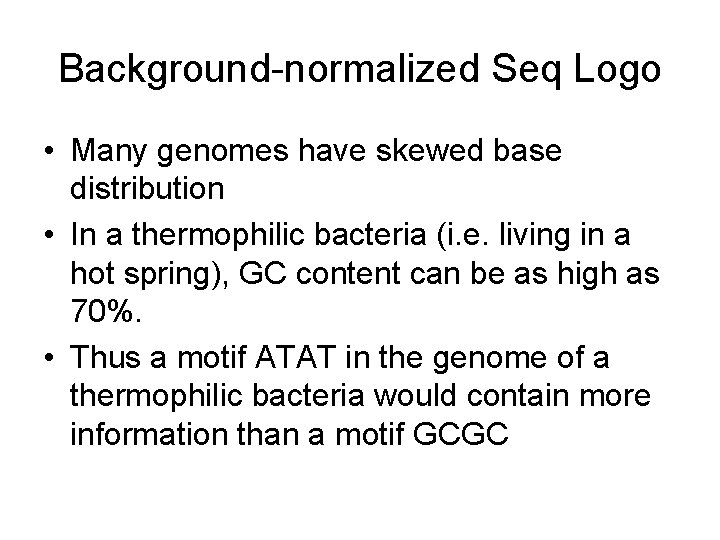 Background-normalized Seq Logo

• Many genomes have skewed base distribution
• In a thermophilic bacteria (i.e. living in a hot spring), GC content can be as high as 70%.
• Thus a motif ATAT in the genome of a thermophilic bacteria would contain more information than a motif GCGC